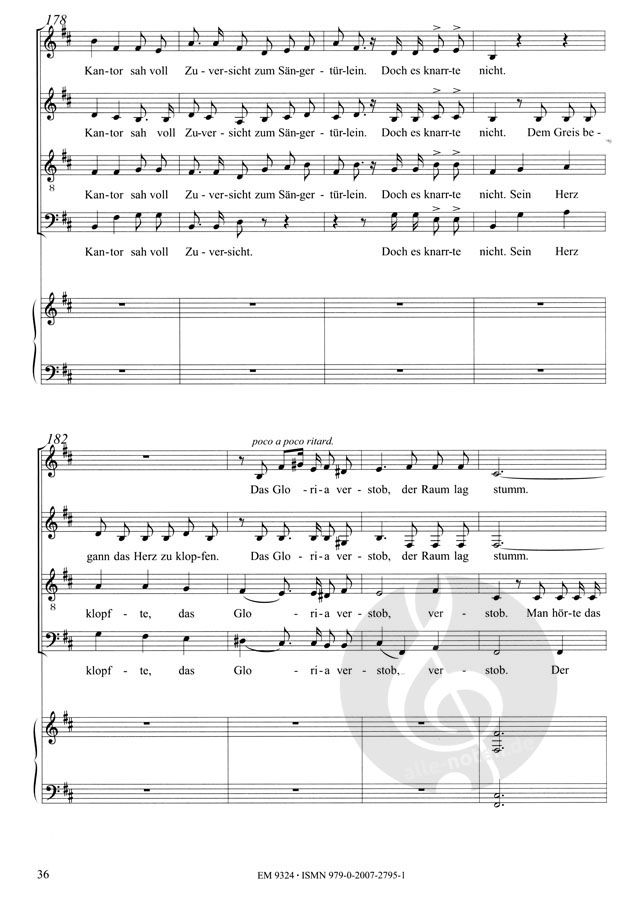 178

Kan-tor sah voll Zu-ver-sicht zum Sän-ger-tür-lein. Doch es knarr-te nicht.

Kan-tor sah voll Zu-ver-sicht zum Sän-ger-tür-lein. Doch es knarr-te nicht. Dem Greis be-

8

Kan-tor sah voll Zu-ver-sicht zum Sän-ger-tür-lein. Doch es knarr-te nicht. Sein Herz

Kan-tor sah voll Zu-ver-sicht. Doch es knarr-te nicht. Sein Herz

182

poco a poco ritard.

Das Glo-ri-a ver-stob, der Raum lag stumm.

gann das Herz zu klop-fen. Das Glo-ri-a ver-stob, der Raum lag stumm.

8

klopf-te, das Glo-ri-a ver-stob, ver-stob. Man hör-te das

klopf-te, das Glo-ri-a ver-stob, ver-stob. Der

36

EM 9324 • ISMN 979-0-2007-2795-1

alle-noten.de